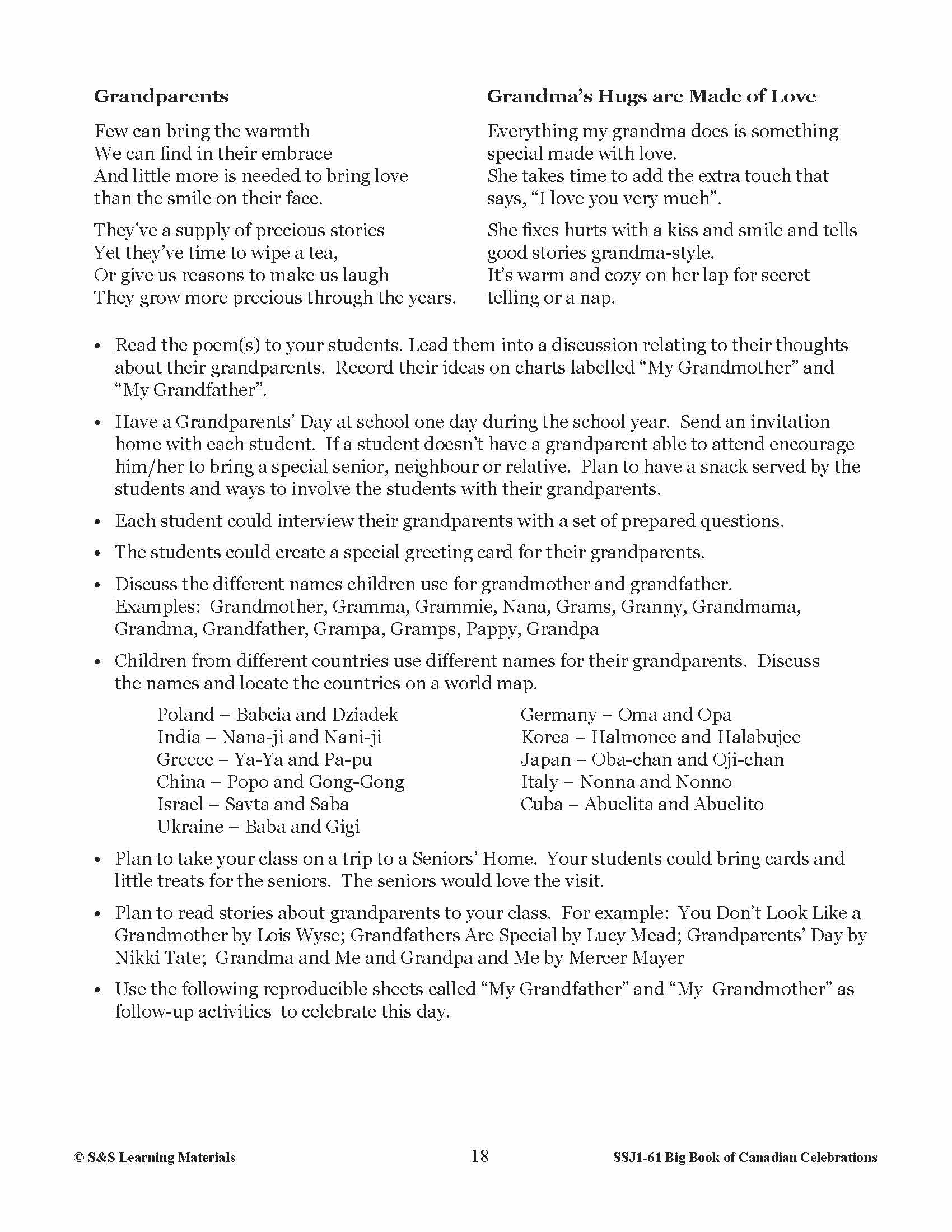 Grandparents

Few can bring the warmth
We can find in their embrace
And little more is needed to bring love
than the smile on their face.

They've a supply of precious stories
Yet they've time to wipe a tea,
Or give us reasons to make us laugh
They grow more precious through the years.

Grandma's Hugs are Made of Love

Everything my grandma does is something special made with love.
She takes time to add the extra touch that says, "I love you very much".

She fixes hurts with a kiss and smile and tells good stories grandma-style.
It's warm and cozy on her lap for secret telling or a nap.

• Read the poem(s) to your students. Lead them into a discussion relating to their thoughts about their grandparents. Record their ideas on charts labelled "My Grandmother" and "My Grandfather".

• Have a Grandparents' Day at school one day during the school year. Send an invitation home with each student. If a student doesn't have a grandparent able to attend encourage him/her to bring a special senior, neighbour or relative. Plan to have a snack served by the students and ways to involve the students with their grandparents.

• Each student could interview their grandparents with a set of prepared questions.

• The students could create a special greeting card for their grandparents.

• Discuss the different names children use for grandmother and grandfather. Examples: Grandmother, Gramma, Grammie, Nana, Grams, Granny, Grandmama, Grandma, Grandfather, Grampa, Gramps, Pappy, Grandpa

• Children from different countries use different names for their grandparents. Discuss the names and locate the countries on a world map.

Poland – Babcia and Dziadek
India – Nana-ji and Nani-ji
Greece – Ya-Ya and Pa-pu
China – Popo and Gong-Gong
Israel – Savta and Saba
Ukraine – Baba and Gigi

Germany – Oma and Opa
Korea – Halmonee and Halabujee
Japan – Oba-chan and Oji-chan
Italy – Nonna and Nonno
Cuba – Abuelita and Abuelito

• Plan to take your class on a trip to a Seniors' Home. Your students could bring cards and little treats for the seniors. The seniors would love the visit.

• Plan to read stories about grandparents to your class. For example: You Don't Look Like a Grandmother by Lois Wyse; Grandfathers Are Special by Lucy Mead; Grandparents' Day by Nikki Tate; Grandma and Me and Grandpa and Me by Mercer Mayer

• Use the following reproducible sheets called "My Grandfather" and "My Grandmother" as follow-up activities to celebrate this day.

© S&S Learning Materials 18 SSJ1-61 Big Book of Canadian Celebrations